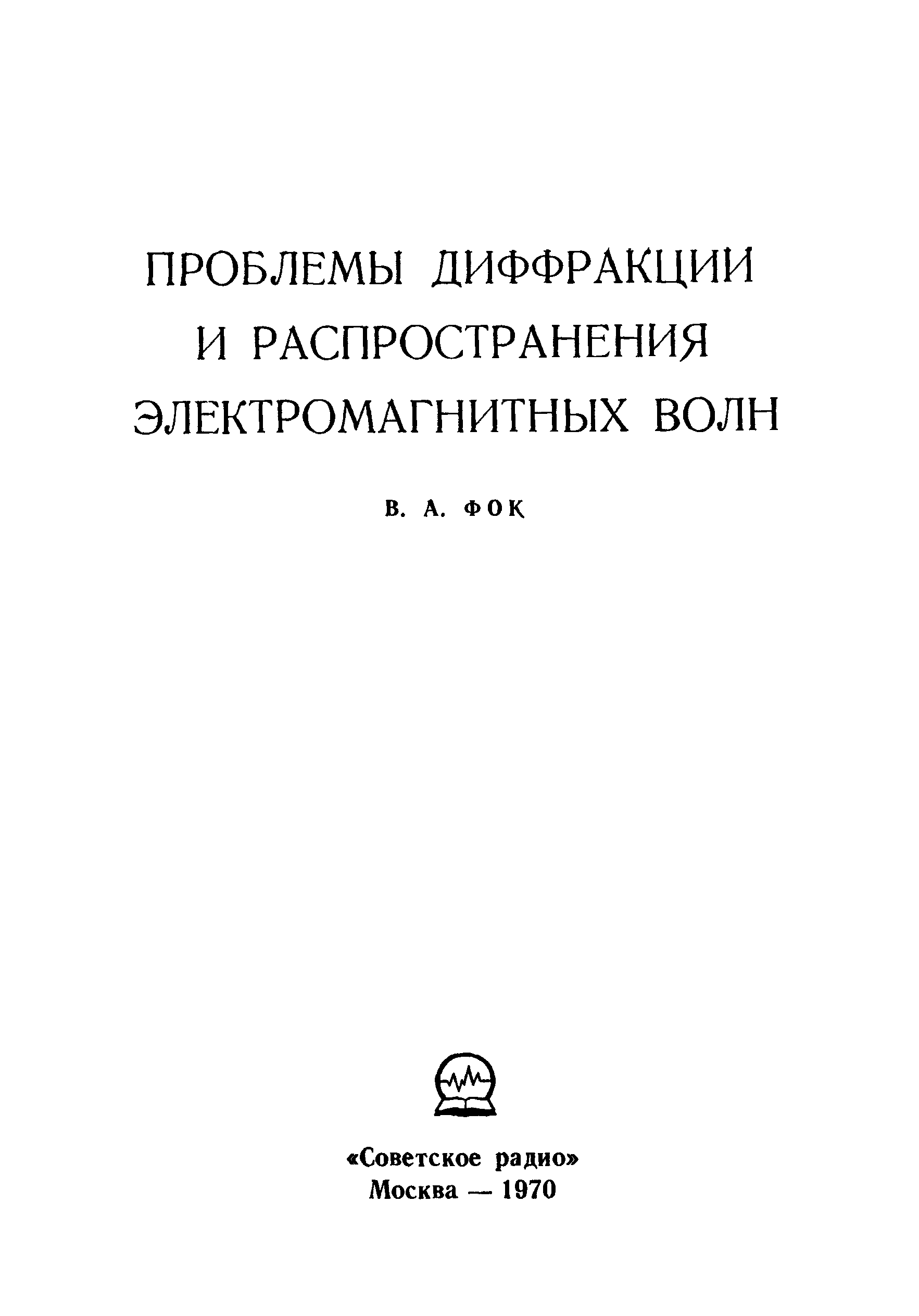 ПРОБЛЕМЫ ДИФФРАКЦИИ
И РАСПРОСТРАНЕНИЯ
ЭЛЕКТРОМАГНИТНЫХ ВОЛН

В. А. ФОК

«Советское радио»
Москва — 1970